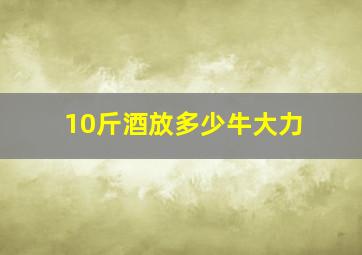 10斤酒放多少牛大力